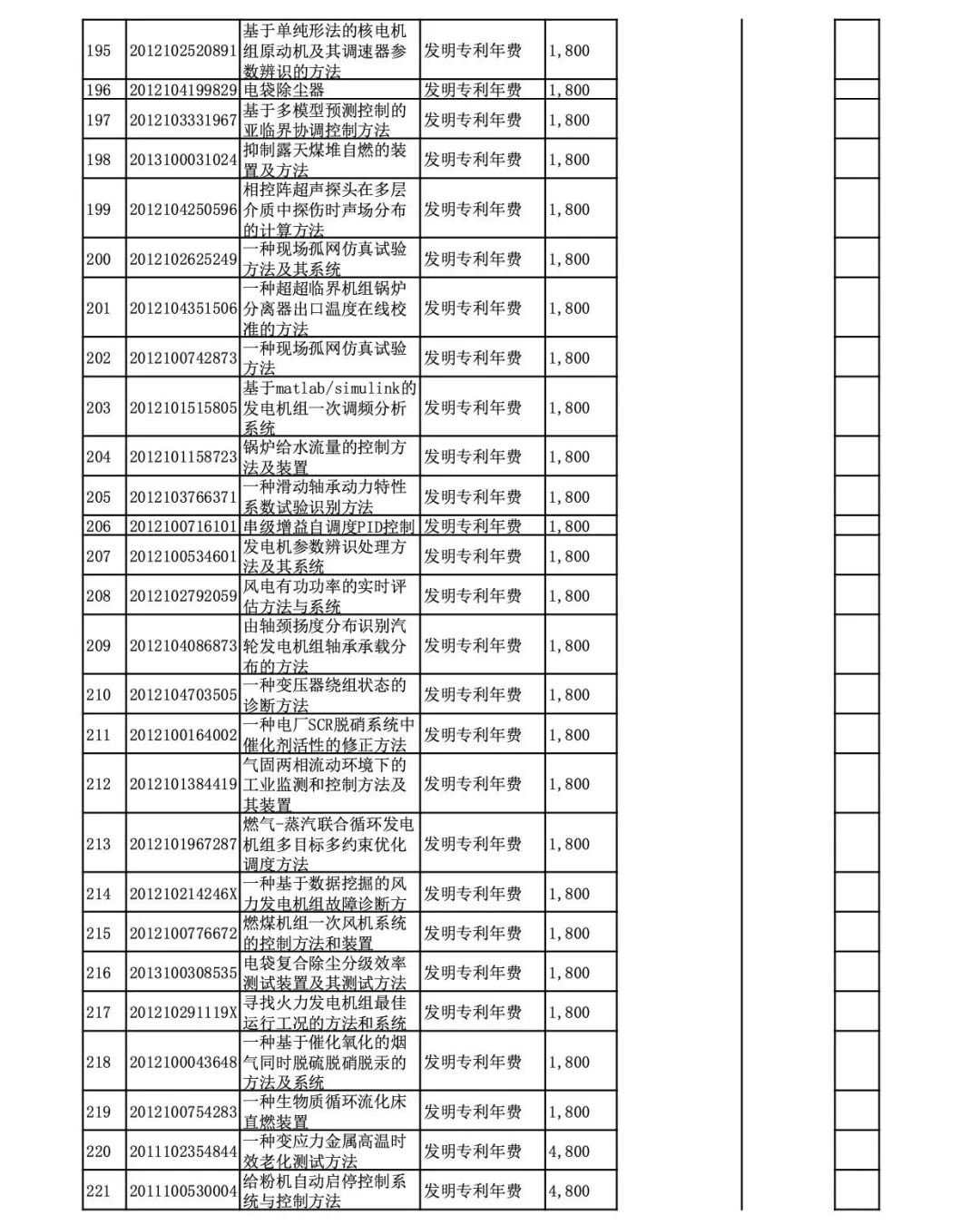 | 195 | 2012102520891 | 基于单纯形法的核电机组原动机及其调速器参数辨识的方法 | 发明专利年费 | 1,800 |
|---|---|---|---|---|
| 196 | 2012104199829 | 电袋除尘器 | 发明专利年费 | 1,800 |
| 197 | 2012103331967 | 基于多模型预测控制的亚临界协调控制方法 | 发明专利年费 | 1,800 |
| 198 | 2013100031024 | 抑制露天煤堆自燃的装置及方法 | 发明专利年费 | 1,800 |
| 199 | 2012104250596 | 相控阵超声探头在多层介质中探伤时声场分布的计算方法 | 发明专利年费 | 1,800 |
| 200 | 2012102625249 | 一种现场孤网仿真试验方法及其系统 | 发明专利年费 | 1,800 |
| 201 | 2012104351506 | 一种超超临界机组锅炉分离器出口温度在线校准的方法 | 发明专利年费 | 1,800 |
| 202 | 2012100742873 | 一种现场孤网仿真试验方法 | 发明专利年费 | 1,800 |
| 203 | 2012101515805 | 基于matlab/simulink的发电机组一次调频分析系统 | 发明专利年费 | 1,800 |
| 204 | 2012101158723 | 锅炉给水流量的控制方法及装置 | 发明专利年费 | 1,800 |
| 205 | 2012103766371 | 一种滑动轴承动力特性系数试验识别方法 | 发明专利年费 | 1,800 |
| 206 | 2012100716101 | 串级增益自调度PID控制 | 发明专利年费 | 1,800 |
| 207 | 2012100534601 | 发电机参数辨识处理方法及其系统 | 发明专利年费 | 1,800 |
| 208 | 2012102792059 | 风电有功功率的实时评估方法与系统 | 发明专利年费 | 1,800 |
| 209 | 2012104086873 | 由轴颈扬度分布识别汽轮发电机组轴承承载分布的方法 | 发明专利年费 | 1,800 |
| 210 | 2012104703505 | 一种变压器绕组状态的诊断方法 | 发明专利年费 | 1,800 |
| 211 | 2012100164002 | 一种电厂SCR脱硝系统中催化剂活性的修正方法 | 发明专利年费 | 1,800 |
| 212 | 2012101384419 | 气固两相流动环境下的工业监测和控制方法及其装置 | 发明专利年费 | 1,800 |
| 213 | 2012101967287 | 燃气-蒸汽联合循环发电机组多目标多约束优化调度方法 | 发明专利年费 | 1,800 |
| 214 | 201210214246X | 一种基于数据挖掘的风力发电机组故障诊断方 | 发明专利年费 | 1,800 |
| 215 | 2012100776672 | 燃煤机组一次风机系统的控制方法和装置 | 发明专利年费 | 1,800 |
| 216 | 2013100308535 | 电袋复合除尘分级效率测试装置及其测试方法 | 发明专利年费 | 1,800 |
| 217 | 201210291119X | 寻找火力发电机组最佳运行工况的方法和系统 | 发明专利年费 | 1,800 |
| 218 | 2012100043648 | 一种基于催化氧化的烟气同时脱硫脱硝脱汞的方法及系统 | 发明专利年费 | 1,800 |
| 219 | 2012100754283 | 一种生物质循环流化床直燃装置 | 发明专利年费 | 1,800 |
| 220 | 2011102354844 | 一种变应力金属高温时效老化测试方法 | 发明专利年费 | 4,800 |
| 221 | 2011100530004 | 给粉机自动启停控制系统与控制方法 | 发明专利年费 | 4,800 |